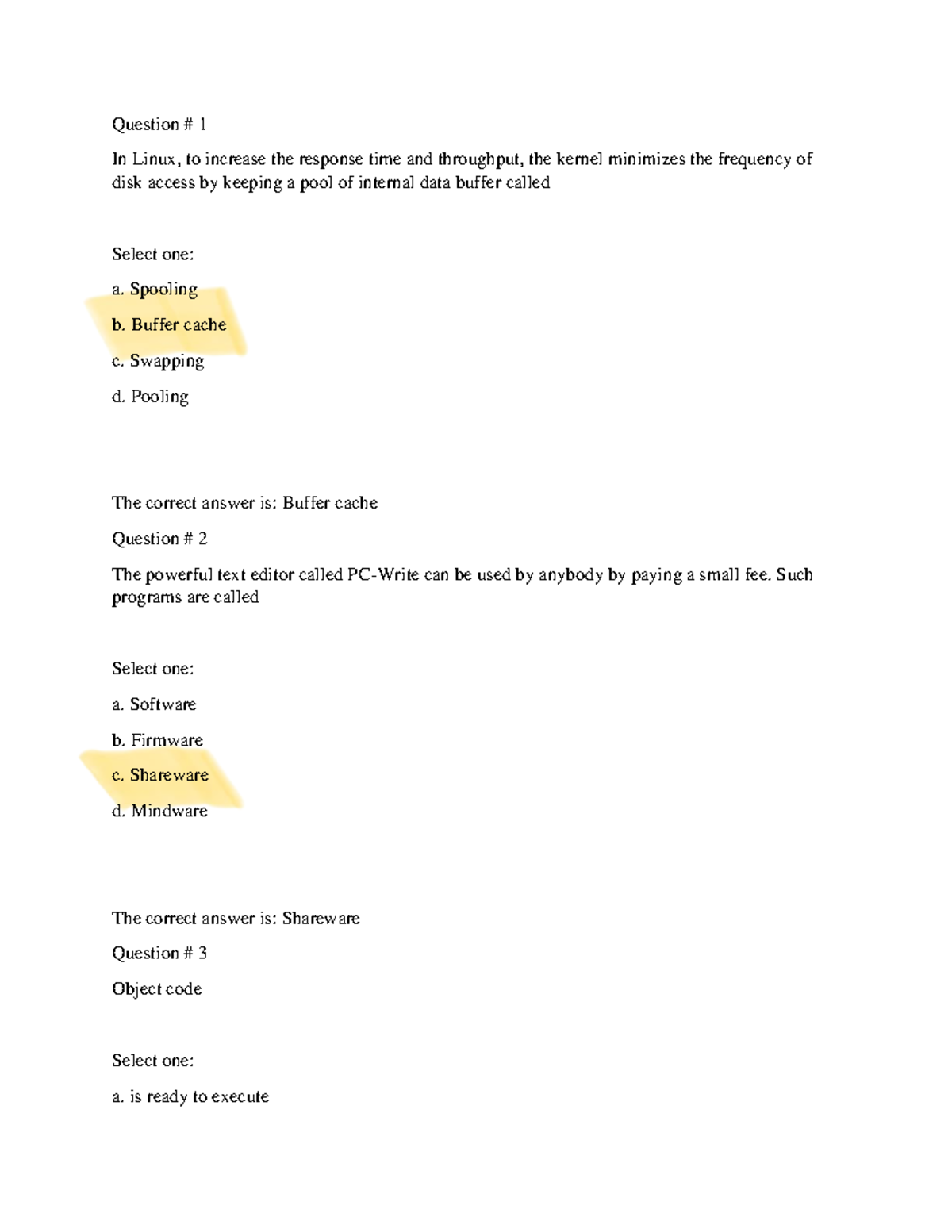 Question # 1

In Linux, to increase the response time and throughput, the kernel minimizes the frequency of disk access by keeping a pool of internal data buffer called

Select one:

a. Spooling

b. Buffer cache

c. Swapping

d. Pooling

The correct answer is: Buffer cache

Question # 2

The powerful text editor called PC-Write can be used by anybody by paying a small fee. Such programs are called

Select one:

a. Software

b. Firmware

c. Shareware

d. Mindware

The correct answer is: Shareware

Question # 3

Object code

Select one:

a. is ready to execute